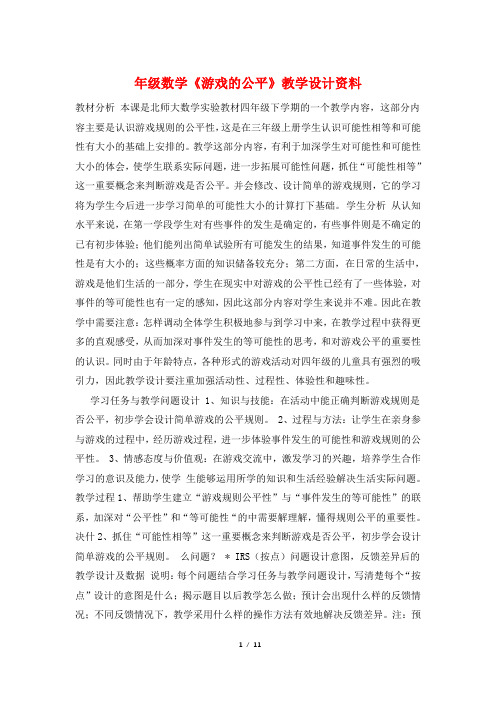 年级数学《游戏的公平》教学设计资料

教材分析 本课是北师大数学实验教材四年级下学期的一个教学内容，这部分内容主要是认识游戏规则的公平性，这是在三年级上册学生认识可能性相等和可能性有大小的基础上安排的。教学这部分内容，有利于加深学生对可能性和可能性大小的体会，使学生联系实际问题，进一步拓展可能性问题，抓住“可能性相等”这一重要概念来判断游戏是否公平。并会修改、设计简单的游戏规则，它的学习将为学生今后进一步学习简单的可能性大小的计算打下基础。 学生分析 从认知水平来说，在第一学段学生对有些事件的发生是确定的，有些事件则是不确定的已有初步体验；他们能列出简单试验所有可能发生的结果，知道事件发生的可能性是有大小的；这些概率方面的知识储备较充分；第二方面，在日常的生活中，游戏是他们生活的一部分，学生在现实中对游戏的公平性已经有了一些体验，对事件的等可能性也有一定的感知，因此这部分内容对学生来说并不难。因此在教学中需要注意：怎样调动全体学生积极地参与到学习中来，在教学过程中获得更多的直观感受，从而加深对事件发生的等可能性的思考，和对游戏公平的重要性的认识。同时由于年龄特点，各种形式的游戏活动对四年级的儿童具有强烈的吸引力，因此教学设计要注重加强活动性、过程性、体验性和趣味性。

学习任务与教学问题设计 1、知识与技能：在活动中能正确判断游戏规则是否公平，初步学会设计简单游戏的公平规则。 2、过程与方法：让学生在亲身参与游戏的过程中，经历游戏过程，进一步体验事件发生的可能性和游戏规则的公平性。 3、情感态度与价值观：在游戏交流中，激发学习的兴趣，培养学生合作学习的意识及能力，使学 生能够运用所学的知识和生活经验解决生活实际问题。教学过程 1、帮助学生建立“游戏规则公平性”与“事件发生的等可能性”的联系，加深对“公平性”和“等可能性“的中需要解理解，懂得规则公平的重要性。决什 2、抓住“可能性相等”这一重要概念来判断游戏是否公平，初步学会设计简单游戏的公平规则。 么问题？ ＊ IRS（按点）问题设计意图，反馈差异后的教学设计及数据 说明：每个问题结合学习任务与教学问题设计，写清楚每个“按点”设计的意图是什么；揭示题目以后教学怎么做；预计会出现什么样的反馈情况；不同反馈情况下，教学采用什么样的操作方法有效地解决反馈差异。注：预

1 / 11